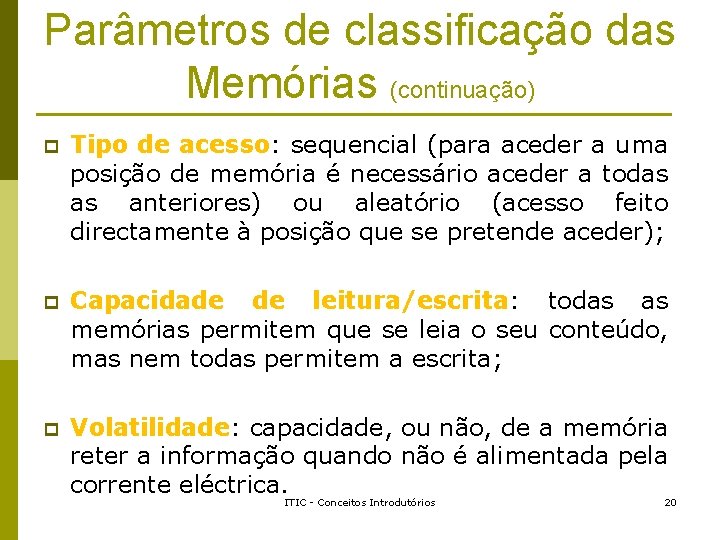 Parâmetros de classificação das Memórias (continuação)

Tipo de acesso: sequencial (para aceder a uma posição de memória é necessário aceder a todas as anteriores) ou aleatório (acesso feito directamente à posição que se pretende aceder);

Capacidade de leitura/escrita: todas as memórias permitem que se leia o seu conteúdo, mas nem todas permitem a escrita;

Volatilidade: capacidade, ou não, de a memória reter a informação quando não é alimentada pela corrente eléctrica.

ITIC - Conceitos Introdutórios

20